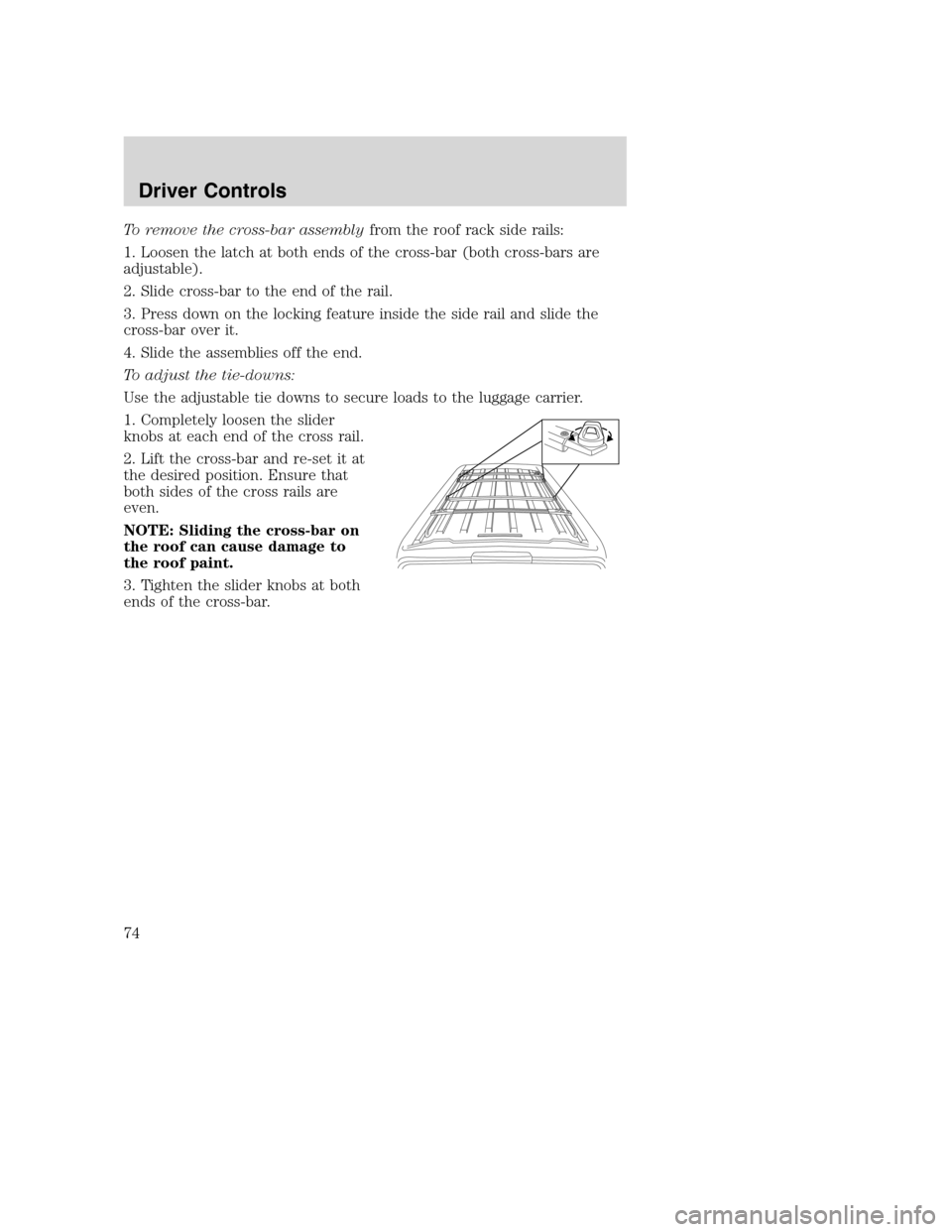 Driver Controls

To remove the cross-bar assembly from the roof rack side rails:

1. Loosen the latch at both ends of the cross-bar (both cross-bars are adjustable).

2. Slide cross-bar to the end of the rail.

3. Press down on the locking feature inside the side rail and slide the cross-bar over it.

4. Slide the assemblies off the end.

To adjust the tie-downs:

Use the adjustable tie downs to secure loads to the luggage carrier.

1. Completely loosen the slider knobs at each end of the cross rail.

2. Lift the cross-bar and re-set it at the desired position. Ensure that both sides of the cross rails are even.

NOTE: Sliding the cross-bar on the roof can cause damage to the roof paint.

3. Tighten the slider knobs at both ends of the cross-bar.

74

carmanualsonline.info